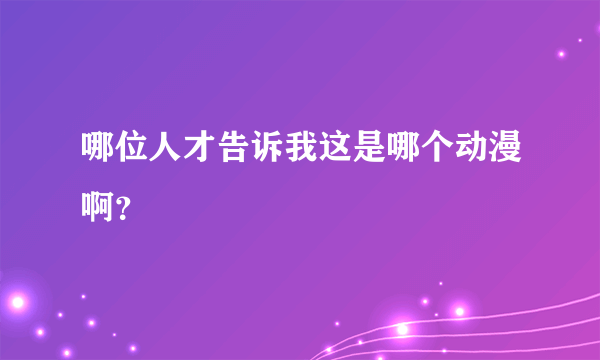 哪位人才告诉我这是哪个动漫啊？